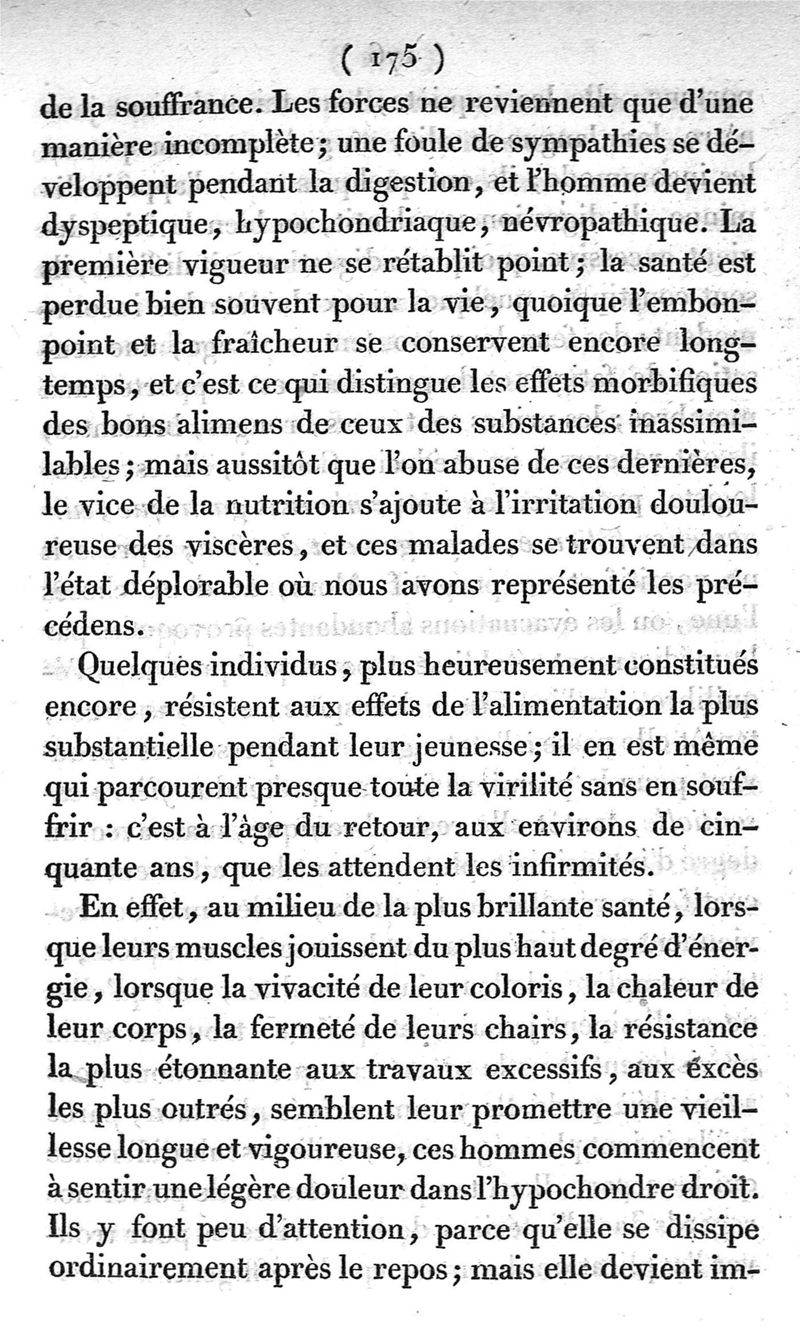 ( 175 )
de la souffrance. Les forces ne reviennent que d'une manière incomplète; une foule de sympathies se développent pendant la digestion, et l'homme devient dyspeptique, hypochondriaque, névropathique. La première vigueur ne se rétablit point; la santé est perdue bien souvent pour la vie, quoique l'embonpoint et la fraîcheur se conservent encore longtemps, et c'est ce qui distingue les effets morbifiques des bons alimens de ceux des substances inassimilables; mais aussitôt que l'on abuse de ces dernières, le vice de la nutrition s'ajoute à l'irritation douloureuse des viscères, et ces malades se trouvent dans l'état déplorable où nous avons représenté les précédens.

Quelques individus, plus heureusement constitués encore, résistent aux effets de l'alimentation la plus substantielle pendant leur jeunesse; il en est même qui parcourent presque toute la virilité sans en souffrir : c'est à l'âge du retour, aux environs de cinquante ans, que les attendent les infirmités.

En effet, au milieu de la plus brillante santé, lorsque leurs muscles jouissent du plus haut degré d'énergie, lorsque la vivacité de leur coloris, la chaleur de leur corps, la fermeté de leurs chairs, la résistance la plus étonnante aux travaux excessifs, aux excès les plus outrés, semblent leur promettre une vieillesse longue et vigoureuse, ces hommes commencent à sentir une légère douleur dans l'hypochondre droit. Ils y font peu d'attention, parce qu'elle se dissipe ordinairement après le repos; mais elle devient im-